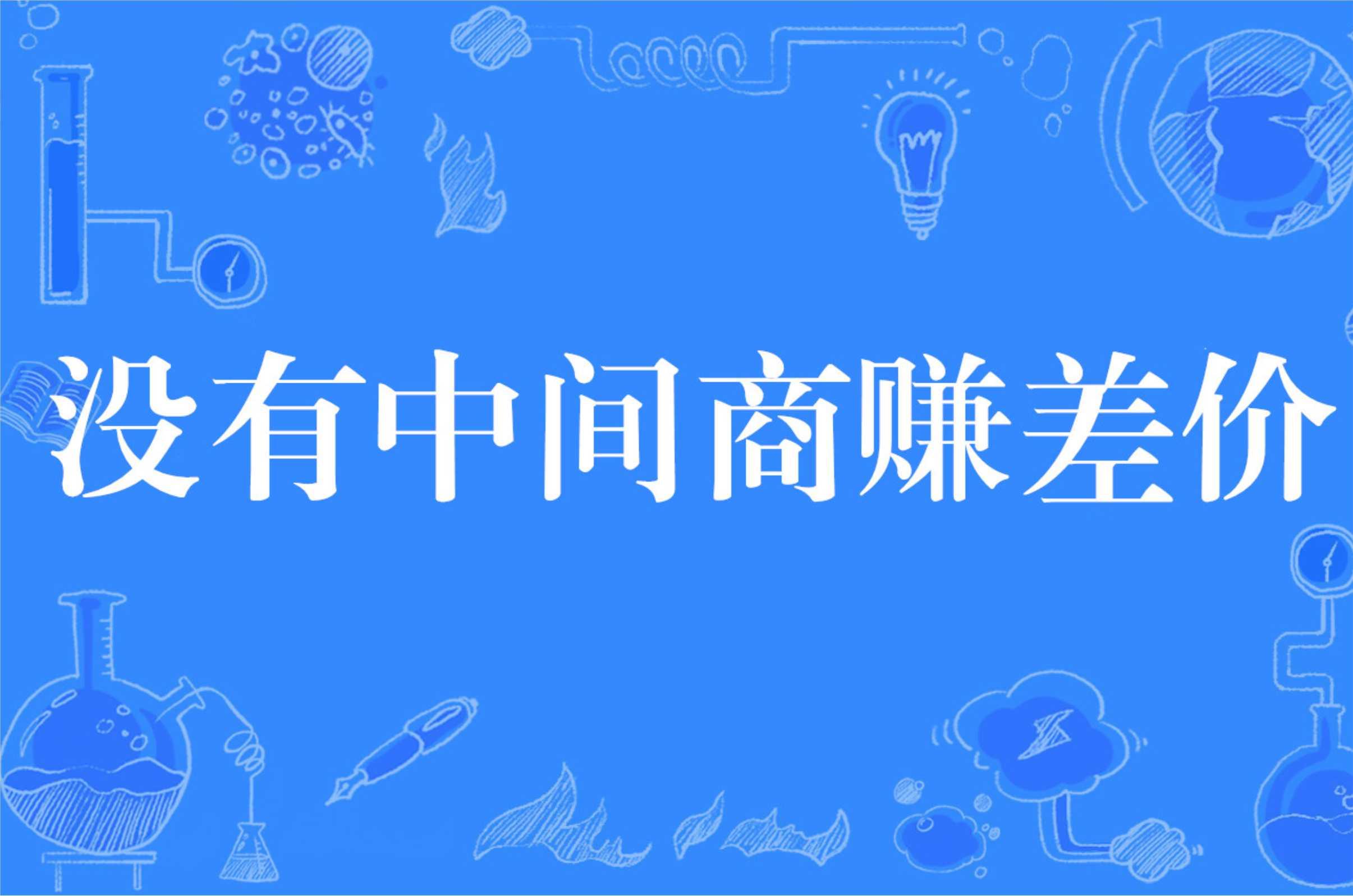 没有中间商赚差价